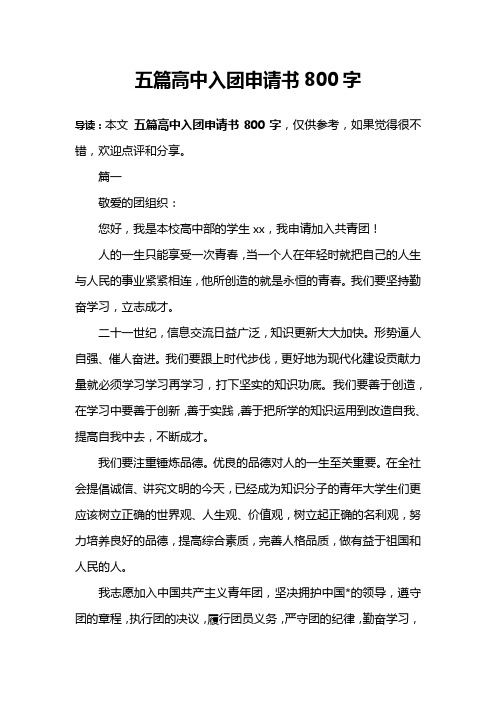 五篇高中入团申请书 800 字

导读：本文 五篇高中入团申请书 800 字，仅供参考，如果觉得很不错，欢迎点评和分享。

篇一

敬爱的团组织：

您好，我是本校高中部的学生 xx，我申请加入共青团！

人的一生只能享受一次青春，当一个人在年轻时就把自己的人生与人民的事业紧紧相连，他所创造的就是永恒的青春。我们要坚持勤奋学习，立志成才。

二十一世纪，信息交流日益广泛，知识更新大大加快。形势逼人自强、催人奋进。我们要跟上时代步伐，更好地为现代化建设贡献力量就必须学习学习再学习，打下坚实的知识功底。我们要善于创造，在学习中要善于创新，善于实践，善于把所学的知识运用到改造自我、提高自我中去，不断成才。

我们要注重锤炼品德。优良的品德对人的一生至关重要。在全社会提倡诚信、讲究文明的今天，已经成为知识分子的青年大学生们更应该树立正确的世界观、人生观、价值观，树立起正确的名利观，努力培养良好的品德，提高综合素质，完善人格品质，做有益于祖国和人民的人。

我志愿加入中国共产主义青年团，坚决拥护中国*的领导，遵守团的章程，执行团的决议，履行团员义务，严守团的纪律，勤奋学习，